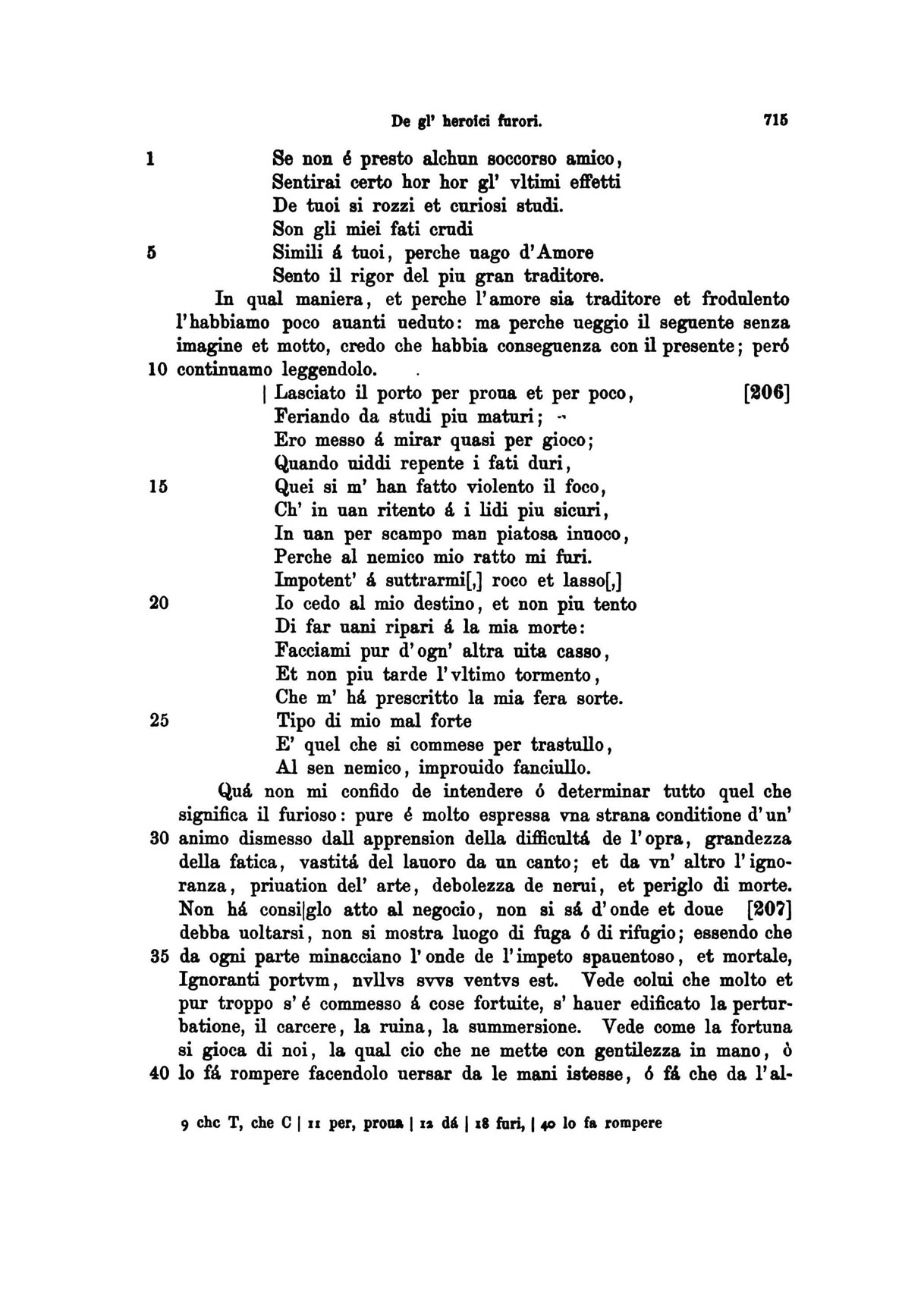 De gl' heroici furori. 715

1 Se non é presto alchun soccorso amico,
Sentirai certo hor hor gl' vltimi effetti
De tuoi si rozzi et curiosi studi.
Son gli miei fati crudi
5 Simili á tuoi, perche uago d'Amore
Sento il rigor del piu gran traditore.

In qual maniera, et perche l'amore sia traditore et frodulento l'habbiamo poco auanti ueduto: ma perche ueggio il seguente senza imagine et motto, credo che habbia conseguenza con il presente; peró
10 continuamo leggendolo.

| Lasciato il porto per proua et per poco, [206]
Feriando da studi piu maturi;
Ero messo á mirar quasi per gioco;
Quando uiddi repente i fati duri,
15 Quei si m' han fatto violento il foco,
Ch' in uan ritento á i lidi piu sicuri,
In uan per scampo man piatosa inuoco,
Perche al nemico mio ratto mi furi.
Impotent' á suttrarmi[,] roco et lasso[,]
20 Io cedo al mio destino, et non piu tento
Di far uani ripari á la mia morte:
Facciami pur d'ogn' altra uita casso,
Et non piu tarde l'vltimo tormento,
Che m' há prescritto la mia fera sorte.
25 Tipo di mio mal forte
E' quel che si commese per trastullo,
Al sen nemico, improuido fanciullo.

Quá non mi confido de intendere ó determinar tutto quel che significa il furioso: pure é molto espressa vna strana conditione d'un'
30 animo dismesso dall apprension della difficultá de l'opra, grandezza della fatica, vastitá del lauoro da un canto; et da vn' altro l'ignoranza, priuation del' arte, debolezza de nerui, et periglo di morte. Non há consi|glo atto al negocio, non si sá d'onde et doue [207] debba uoltarsi, non si mostra luogo di fuga ó di rifugio; essendo che
35 da ogni parte minacciano l'onde de l'impeto spauentoso, et mortale, Ignoranti portvm, nvllvs svvs ventvs est. Vede colui che molto et pur troppo s'é commesso á cose fortuite, s' hauer edificato la perturbatione, il carcere, la ruina, la summersione. Vede come la fortuna si gioca di noi, la qual cio che ne mette con gentilezza in mano, ò
40 lo fá rompere facendolo uersar da le mani istesse, ó fá che da l'al-

9 chc T, che C | 11 per, proua | 12 dá | 18 furi, | 40 lo fa rompere